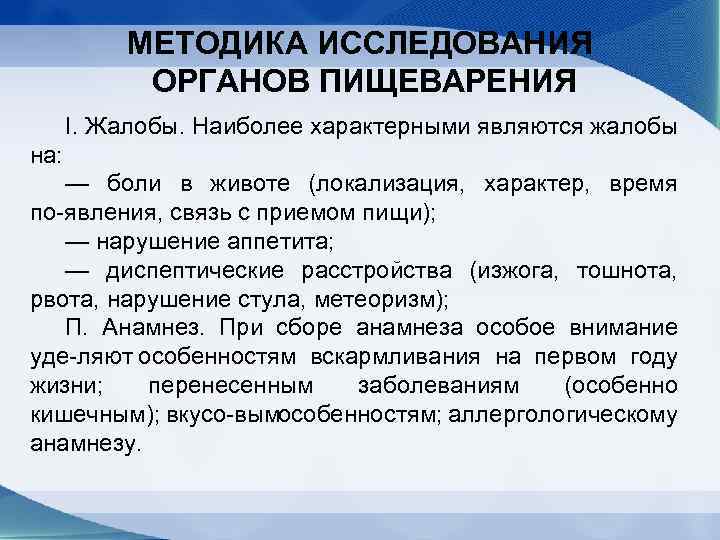 МЕТОДИКА ИССЛЕДОВАНИЯ ОРГАНОВ ПИЩЕВАРЕНИЯ

I. Жалобы. Наиболее характерными являются жалобы на:
— боли в животе (локализация, характер, время по-явления, связь с приемом пищи);
— нарушение аппетита;
— диспептические расстройства (изжога, тошнота, рвота, нарушение стула, метеоризм);
П. Анамнез. При сборе анамнеза особое внимание уде-ляют особенностям вскармливания на первом году жизни; перенесенным заболеваниям (особенно кишечным); вкусо-вымособенностям; аллергологическому анамнезу.